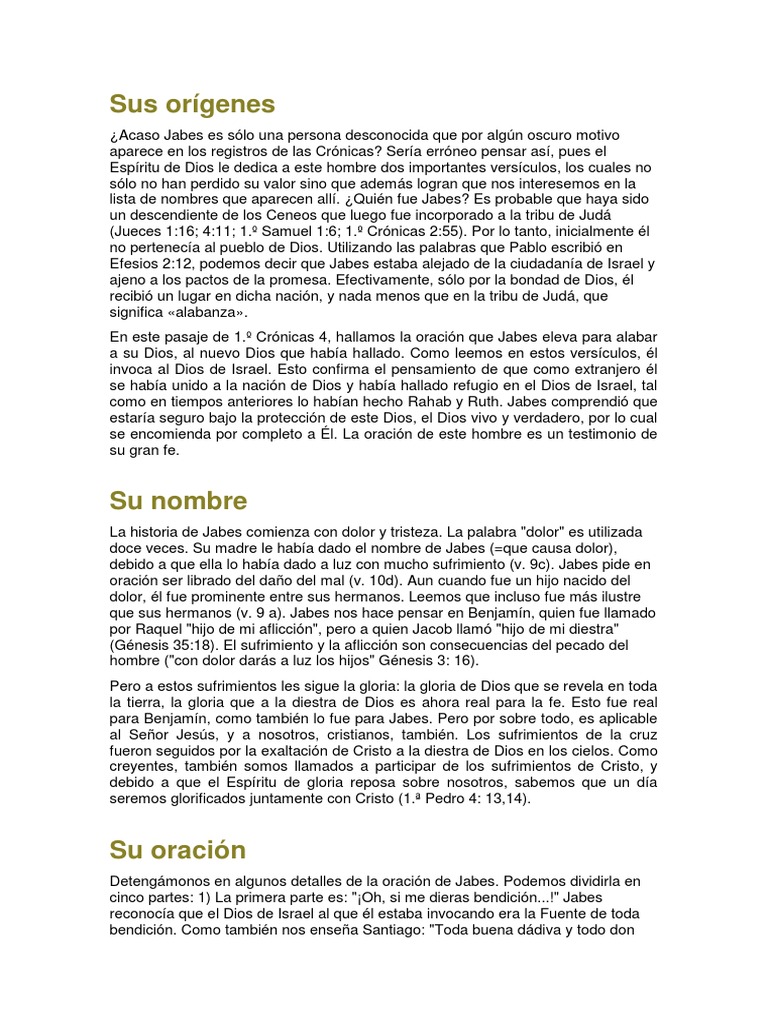 Sus orígenes

¿Acaso Jabes es sólo una persona desconocida que por algún oscuro motivo aparece en los registros de las Crónicas? Sería erróneo pensar así, pues el Espíritu de Dios le dedica a este hombre dos importantes versículos, los cuales no sólo no han perdido su valor sino que además logran que nos interesemos en la lista de nombres que aparecen allí. ¿Quién fue Jabes? Es probable que haya sido un descendiente de los Ceneos que luego fue incorporado a la tribu de Judá (Jueces 1:16; 4:11; 1.º Samuel 1:6; 1.º Crónicas 2:55). Por lo tanto, inicialmente él no pertenecía al pueblo de Dios. Utilizando las palabras que Pablo escribió en Efesios 2:12, podemos decir que Jabes estaba alejado de la ciudadanía de Israel y ajeno a los pactos de la promesa. Efectivamente, sólo por la bondad de Dios, él recibió un lugar en dicha nación, y nada menos que en la tribu de Judá, que significa «alabanza».

En este pasaje de 1.º Crónicas 4, hallamos la oración que Jabes eleva para alabar a su Dios, al nuevo Dios que había hallado. Como leemos en estos versículos, él invoca al Dios de Israel. Esto confirma el pensamiento de que como extranjero él se había unido a la nación de Dios y había hallado refugio en el Dios de Israel, tal como en tiempos anteriores lo habían hecho Rahab y Ruth. Jabes comprendió que estaría seguro bajo la protección de este Dios, el Dios vivo y verdadero, por lo cual se encomienda por completo a Él. La oración de este hombre es un testimonio de su gran fe.

Su nombre

La historia de Jabes comienza con dolor y tristeza. La palabra "dolor" es utilizada doce veces. Su madre le había dado el nombre de Jabes (=que causa dolor), debido a que ella lo había dado a luz con mucho sufrimiento (v. 9c). Jabes pide en oración ser librado del daño del mal (v. 10d). Aun cuando fue un hijo nacido del dolor, él fue prominente entre sus hermanos. Leemos que incluso fue más ilustre que sus hermanos (v. 9 a). Jabes nos hace pensar en Benjamín, quien fue llamado por Raquel "hijo de mi aflicción", pero a quien Jacob llamó "hijo de mi diestra" (Génesis 35:18). El sufrimiento y la aflicción son consecuencias del pecado del hombre ("con dolor darás a luz los hijos" Génesis 3: 16).

Pero a estos sufrimientos les sigue la gloria: la gloria de Dios que se revela en toda la tierra, la gloria que a la diestra de Dios es ahora real para la fe. Esto fue real para Benjamín, como también lo fue para Jabes. Pero por sobre todo, es aplicable al Señor Jesús, y a nosotros, cristianos, también. Los sufrimientos de la cruz fueron seguidos por la exaltación de Cristo a la diestra de Dios en los cielos. Como creyentes, también somos llamados a participar de los sufrimientos de Cristo, y debido a que el Espíritu de gloria reposa sobre nosotros, sabemos que un día seremos glorificados juntamente con Cristo (1.ª Pedro 4: 13,14).

Su oración

Detengámonos en algunos detalles de la oración de Jabes. Podemos dividirla en cinco partes: 1) La primera parte es: "¡Oh, si me dieras bendición...!" Jabes reconocía que el Dios de Israel al que él estaba invocando era la Fuente de toda bendición. Como también nos enseña Santiago: "Toda buena dádiva y todo don